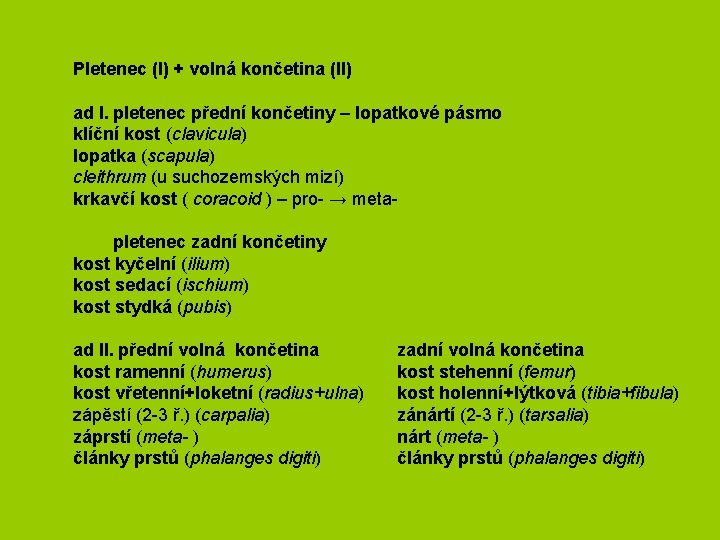 Pletenec (I) + volná končetina (II)

ad I. pletenec přední končetiny – lopatkové pásmo
klíční kost (clavicula)
lopatka (scapula)
cleithrum (u suchozemských mizí)
krkavčí kost ( coracoid ) – pro- → meta-

pletenec zadní končetiny
kost kyčelní (ilium)
kost sedací (ischium)
kost stydká (pubis)

ad II. přední volná končetina
kost ramenní (humerus)
kost vřetenní+loketní (radius+ulna)
zápěstí (2-3 ř.) (carpalia)
záprstí (meta- )
články prstů (phalanges digiti)

zadní volná končetina
kost stehenní (femur)
kost holenní+lýtková (tibia+fibula)
zánártí (2-3 ř.) (tarsalia)
nárt (meta- )
články prstů (phalanges digiti)